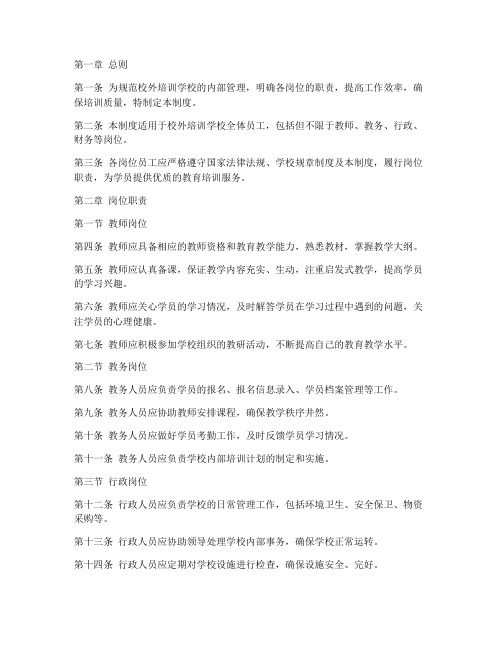 第一章 总则

第一条 为规范校外培训学校的内部管理，明确各岗位的职责，提高工作效率，确保培训质量，特制定本制度。

第二条 本制度适用于校外培训学校全体员工，包括但不限于教师、教务、行政、财务等岗位。

第三条 各岗位员工应严格遵守国家法律法规、学校规章制度及本制度，履行岗位职责，为学员提供优质的教育培训服务。

第二章 岗位职责

第一节 教师岗位

第四条 教师应具备相应的教师资格和教育教学能力，熟悉教材，掌握教学大纲。

第五条 教师应认真备课，保证教学内容充实、生动，注重启发式教学，提高学员的学习兴趣。

第六条 教师应关心学员的学习情况，及时解答学员在学习过程中遇到的问题，关注学员的心理健康。

第七条 教师应积极参加学校组织的教研活动，不断提高自己的教育教学水平。

第二节 教务岗位

第八条 教务人员应负责学员的报名、报名信息录入、学员档案管理等工作。

第九条 教务人员应协助教师安排课程，确保教学秩序井然。

第十条 教务人员应做好学员考勤工作，及时反馈学员学习情况。

第十一条 教务人员应负责学校内部培训计划的制定和实施。

第三节 行政岗位

第十二条 行政人员应负责学校的日常管理工作，包括环境卫生、安全保卫、物资采购等。

第十三条 行政人员应协助领导处理学校内部事务，确保学校正常运转。

第十四条 行政人员应定期对学校设施进行检查，确保设施安全、完好。